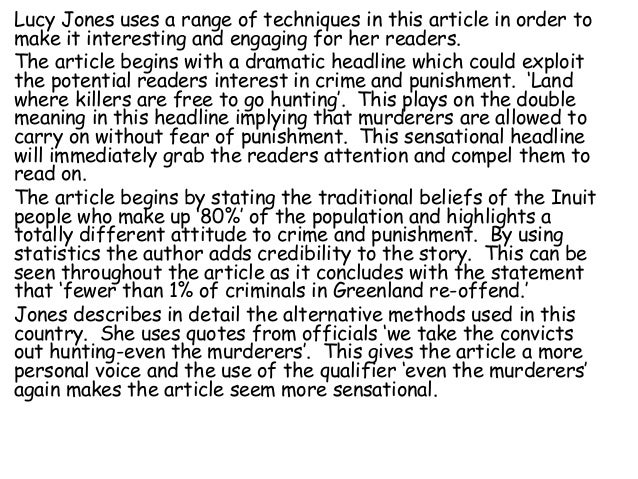 Lucy Jones uses a range of techniques in this article in order to make it interesting and engaging for her readers.

The article begins with a dramatic headline which could exploit the potential readers interest in crime and punishment. 'Land where killers are free to go hunting'. This plays on the double meaning in this headline implying that murderers are allowed to carry on without fear of punishment. This sensational headline will immediately grab the readers attention and compel them to read on.

The article begins by stating the traditional beliefs of the Inuit people who make up '80%' of the population and highlights a totally different attitude to crime and punishment. By using statistics the author adds credibility to the story. This can be seen throughout the article as it concludes with the statement that 'fewer than 1% of criminals in Greenland re-offend.'

Jones describes in detail the alternative methods used in this country. She uses quotes from officials 'we take the convicts out hunting-even the murderers'. This gives the article a more personal voice and the use of the qualifier 'even the murderers' again makes the article seem more sensational.